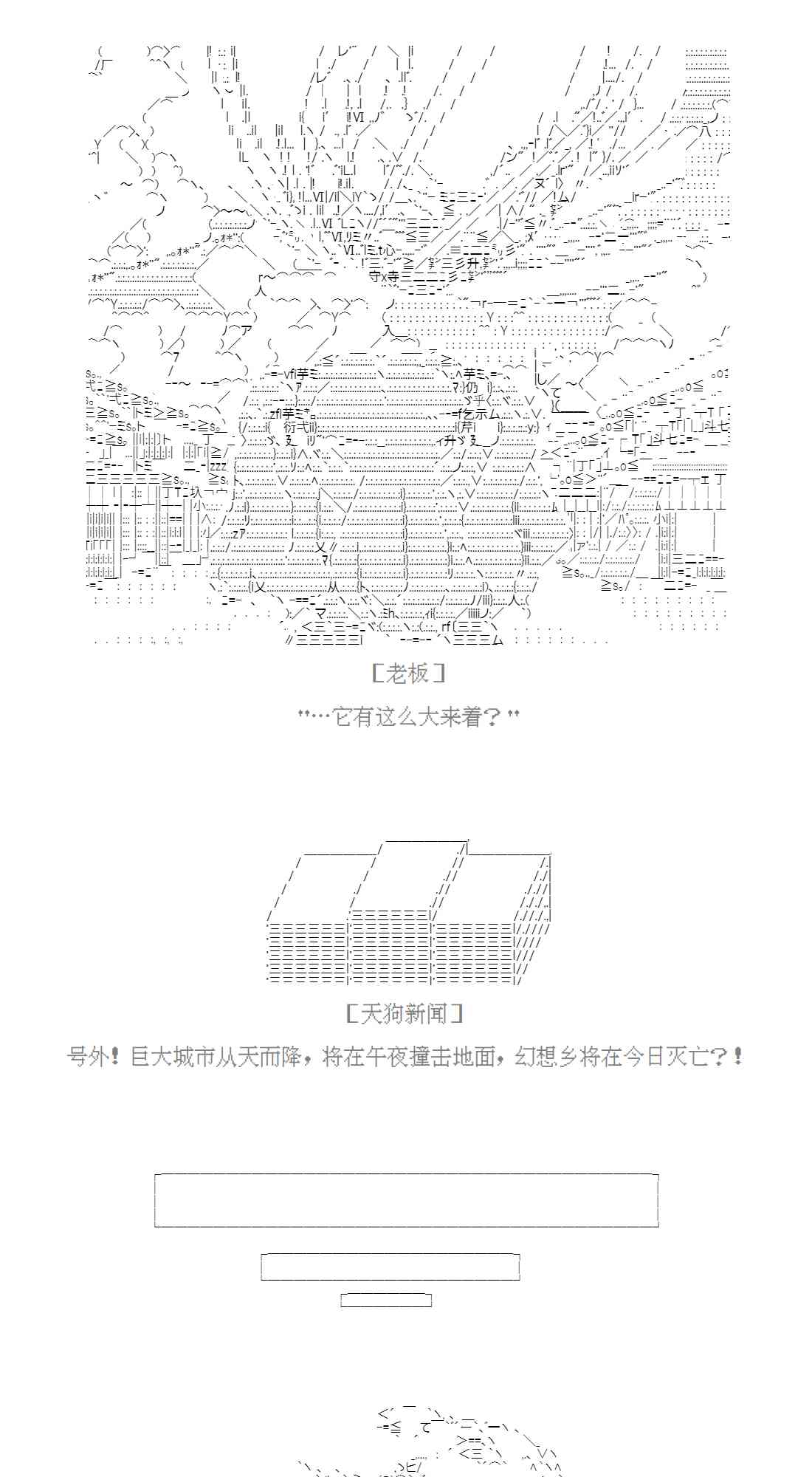 ［老板］

"…它有这么大来着？"

［天狗新闻］

号外！巨大城市从天而降，将在午夜撞击地面，幻想乡将在今日灭亡？！